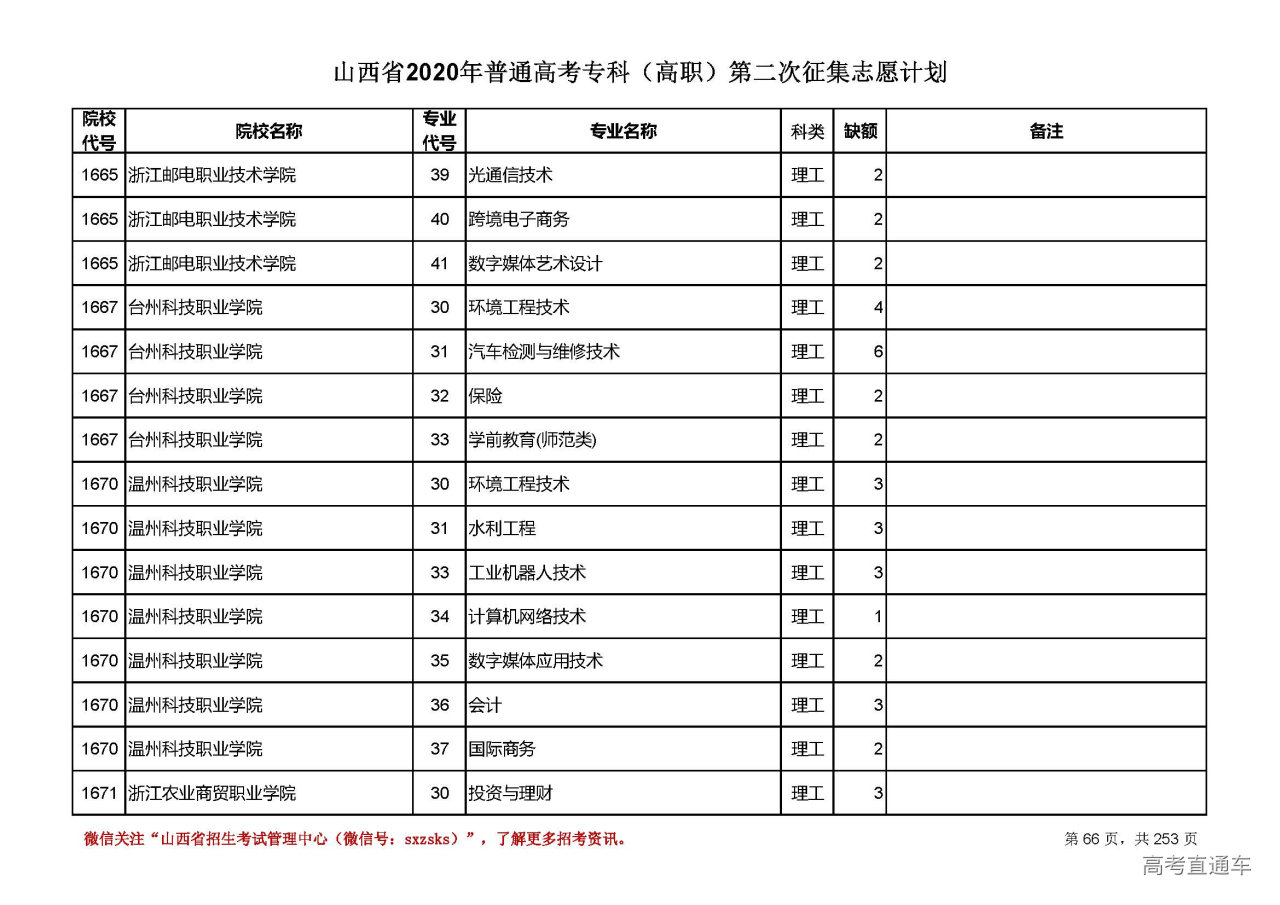 山西省2020年普通高考专科（高职）第二次征集志愿计划

| 院校代号 | 院校名称 | 专业代号 | 专业名称 | 科类 | 缺额 | 备注 |
|---|---|---|---|---|---|---|
| 1665 | 浙江邮电职业技术学院 | 39 | 光通信技术 | 理工 | 2 | |
| 1665 | 浙江邮电职业技术学院 | 40 | 跨境电子商务 | 理工 | 2 | |
| 1665 | 浙江邮电职业技术学院 | 41 | 数字媒体艺术设计 | 理工 | 2 | |
| 1667 | 台州科技职业学院 | 30 | 环境工程技术 | 理工 | 4 | |
| 1667 | 台州科技职业学院 | 31 | 汽车检测与维修技术 | 理工 | 6 | |
| 1667 | 台州科技职业学院 | 32 | 保险 | 理工 | 2 | |
| 1667 | 台州科技职业学院 | 33 | 学前教育(师范类) | 理工 | 2 | |
| 1670 | 温州科技职业学院 | 30 | 环境工程技术 | 理工 | 3 | |
| 1670 | 温州科技职业学院 | 31 | 水利工程 | 理工 | 3 | |
| 1670 | 温州科技职业学院 | 33 | 工业机器人技术 | 理工 | 3 | |
| 1670 | 温州科技职业学院 | 34 | 计算机网络技术 | 理工 | 1 | |
| 1670 | 温州科技职业学院 | 35 | 数字媒体应用技术 | 理工 | 2 | |
| 1670 | 温州科技职业学院 | 36 | 会计 | 理工 | 3 | |
| 1670 | 温州科技职业学院 | 37 | 国际商务 | 理工 | 2 | |
| 1671 | 浙江农业商贸职业学院 | 30 | 投资与理财 | 理工 | 3 | |

微信关注“山西省招生考试管理中心（微信号：sxzsks）”，了解更多招考资讯。

第 66 页，共 253 页

高考直通车